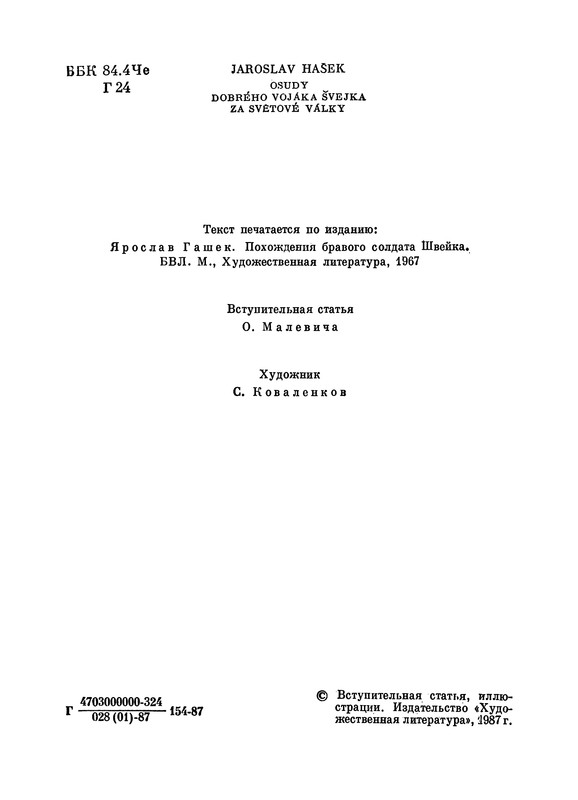 ББК 84.4Че
Г 24

JAROSLAV HAŠEK
OSUDY
DOBRÉHO VOJÁKA ŠVEJKA
ZA SVĚTOVÉ VÁLKY

Текст печатается по изданию:
Ярослав Гашек. Похождения бравого солдата Швейка. БВЛ. М., Художественная литература, 1967

Вступительная статья
О. Малевича

Художник
С. Коваленков

Г $\frac{4703000000-324}{028(01)-87}$ 154-87

© Вступительная статья, иллюстрации. Издательство «Художественная литература», 1987 г.